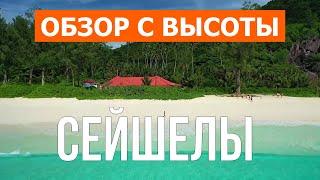 ОБЗОР С ВЫСОТЫ

СЕЙШЕЛЫ